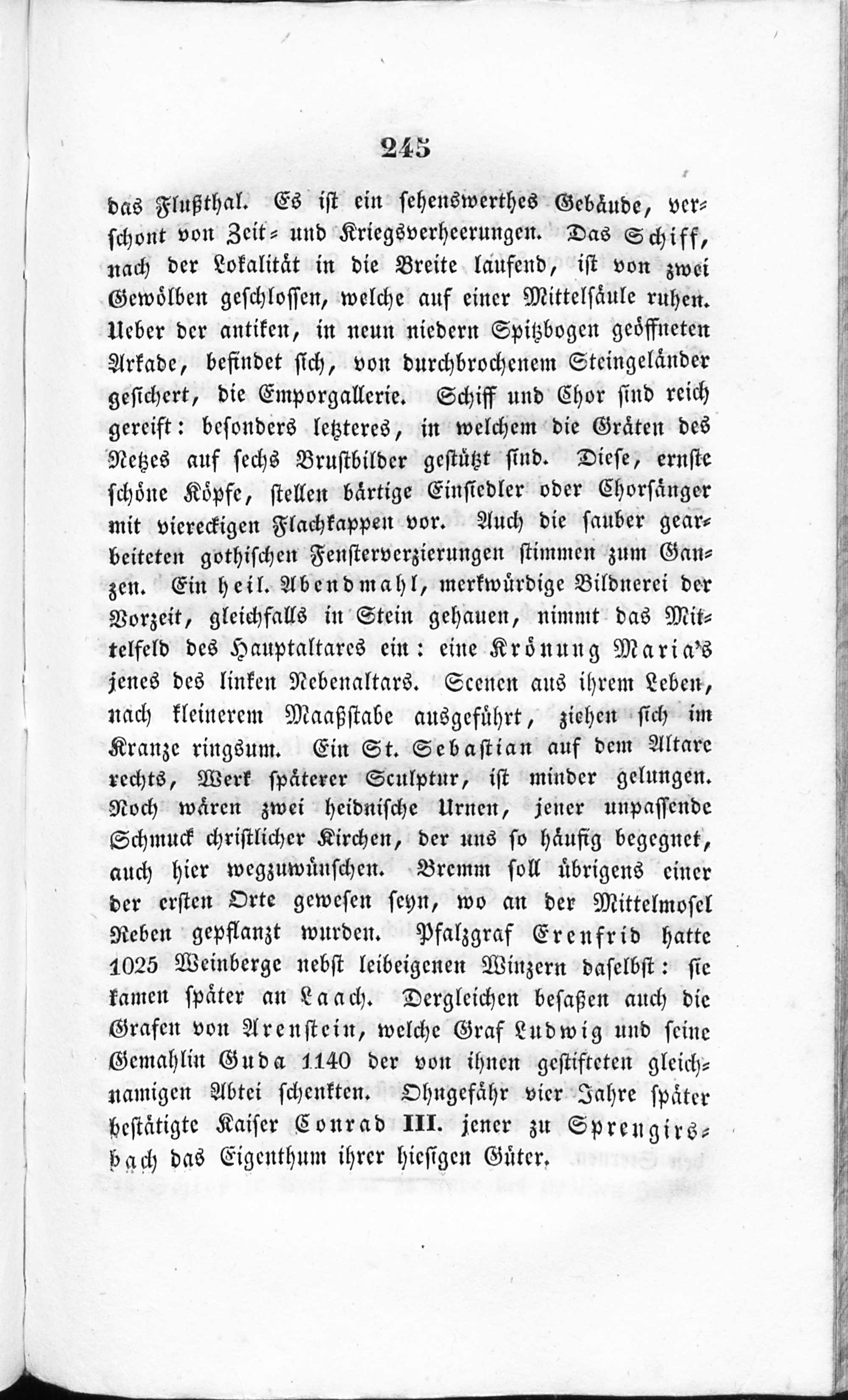 245

das Flußthal. Es ist ein sehenswerthes Gebäude, verschont von Zeit- und Kriegsverheerungen. Das Schiff, nach der Lokalität in die Breite laufend, ist von zwei Gewölben geschlossen, welche auf einer Mittelsäule ruhen. Ueber der antiken, in neun niedern Spitzbogen geöffneten Arkade, befindet sich, von durchbrochenem Steingeländer gesichert, die Emporgallerie. Schiff und Chor sind reich gereift: besonders letzteres, in welchem die Gräten des Netzes auf sechs Brustbilder gestützt sind. Diese, ernste schöne Köpfe, stellen bärtige Einsiedler oder Chorsänger mit viereckigen Flachkappen vor. Auch die sauber gearbeiteten gothischen Fensterverzierungen stimmen zum Ganzen. Ein heil. Abendmahl, merkwürdige Bildnerei der Vorzeit, gleichfalls in Stein gehauen, nimmt das Mittelfeld des Hauptaltares ein: eine Krönung Maria's jenes des linken Nebenaltars. Scenen aus ihrem Leben, nach kleinerem Maaßstabe ausgeführt, ziehen sich im Kranze ringsum. Ein St. Sebastian auf dem Altare rechts, Werk späterer Sculptur, ist minder gelungen. Noch wären zwei heidnische Urnen, jener unpassende Schmuck christlicher Kirchen, der uns so häufig begegnet, auch hier wegzuwünschen. Bremm soll übrigens einer der ersten Orte gewesen seyn, wo an der Mittelmosel Reben gepflanzt wurden. Pfalzgraf Erenfrid hatte 1025 Weinberge nebst leibeigenen Winzern daselbst: sie kamen später an Laach. Dergleichen besaßen auch die Grafen von Arenstein, welche Graf Ludwig und seine Gemahlin Guda 1140 der von ihnen gestifteten gleichnamigen Abtei schenkten. Ohngefähr vier Jahre später bestätigte Kaiser Conrad III. jener zu Sprengirsbach das Eigenthum ihrer hiesigen Güter.